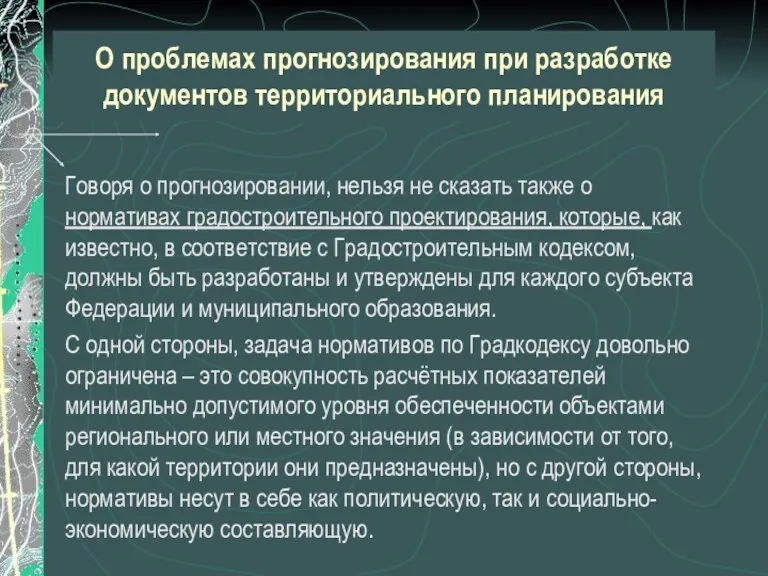 О проблемах прогнозирования при разработке документов территориального планирования

Говоря о прогнозировании, нельзя не сказать также о нормативах градостроительного проектирования, которые, как известно, в соответствие с Градостроительным кодексом, должны быть разработаны и утверждены для каждого субъекта Федерации и муниципального образования.

С одной стороны, задача нормативов по Градкодексу довольно ограничена – это совокупность расчётных показателей минимально допустимого уровня обеспеченности объектами регионального или местного значения (в зависимости от того, для какой территории они предназначены), но с другой стороны, нормативы несут в себе как политическую, так и социально-экономическую составляющую.